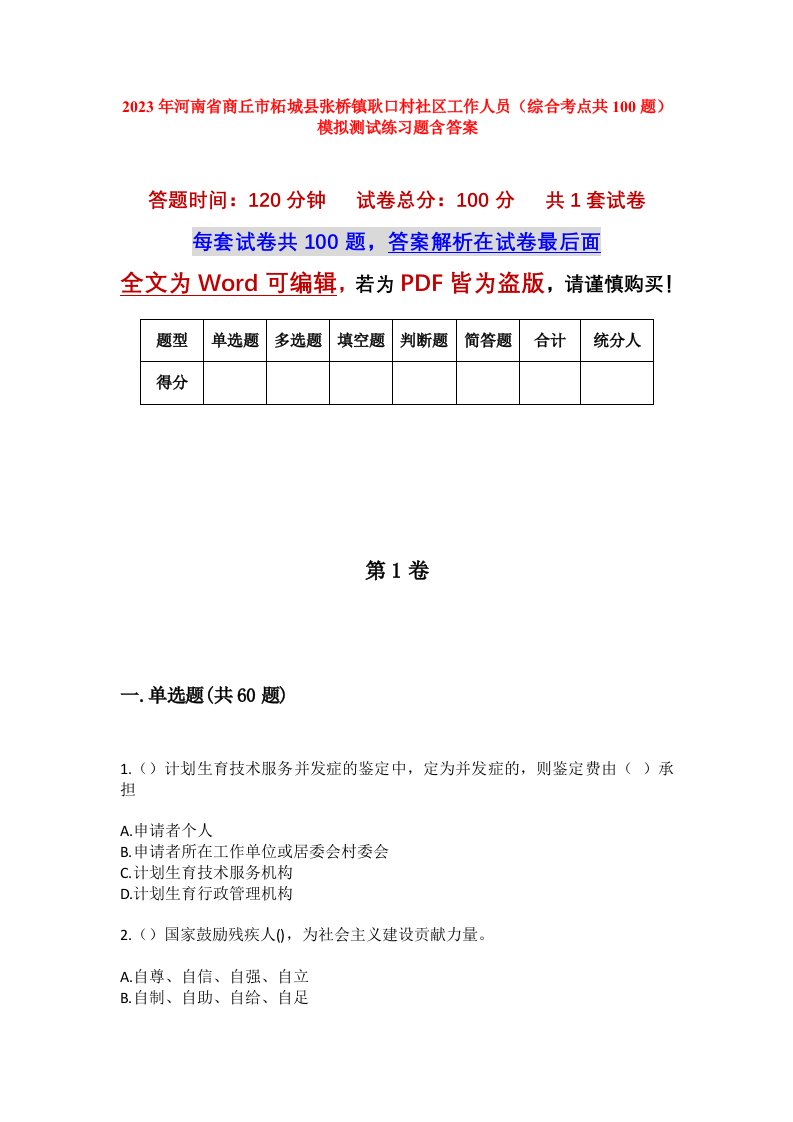 2023年河南省商丘市柘城县张桥镇耿口村社区工作人员（综合考点共100题）模拟测试练习题含答案

答题时间：120分钟　试卷总分：100分　共1套试卷

每套试卷共100题，答案解析在试卷最后面

全文为Word可编辑，若为PDF皆为盗版，请谨慎购买！

| 题型 | 单选题 | 多选题 | 填空题 | 判断题 | 简答题 | 合计 | 统分人 |
|---|---|---|---|---|---|---|---|
| 得分 | | | | | | | |

第1卷

一.单选题(共60题)

1.（）计划生育技术服务并发症的鉴定中，定为并发症的，则鉴定费由（ ）承担

A.申请者个人
B.申请者所在工作单位或居委会村委会
C.计划生育技术服务机构
D.计划生育行政管理机构

2.（）国家鼓励残疾人()，为社会主义建设贡献力量。

A.自尊、自信、自强、自立
B.自制、自助、自给、自足